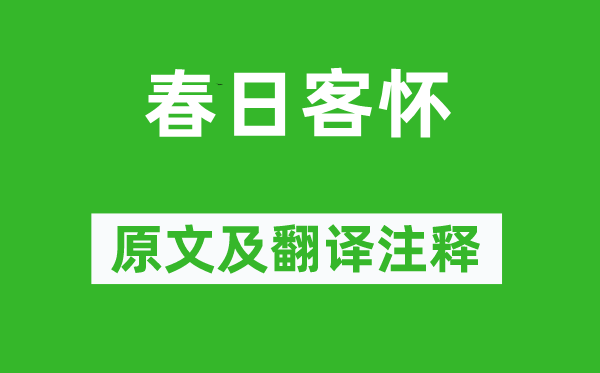 春日客怀

原文及翻译注释